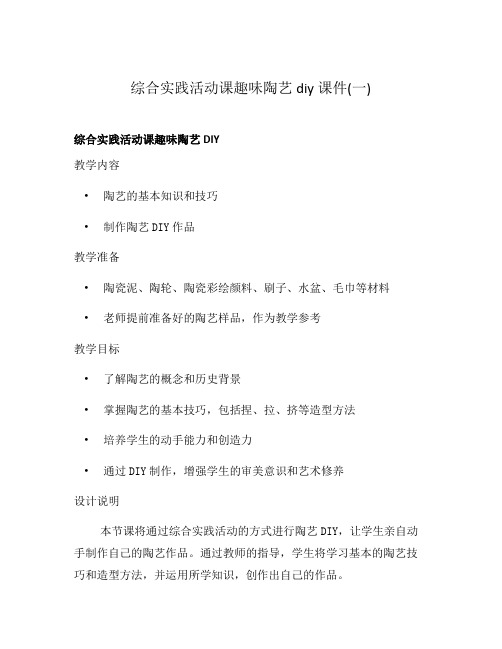 综合实践活动课趣味陶艺 diy 课件(一)

综合实践活动课趣味陶艺 DIY

教学内容

• 陶艺的基本知识和技巧

• 制作陶艺 DIY 作品

教学准备

• 陶瓷泥、陶轮、陶瓷彩绘颜料、刷子、水盆、毛巾等材料

• 老师提前准备好的陶艺样品，作为教学参考

教学目标

• 了解陶艺的概念和历史背景

• 掌握陶艺的基本技巧，包括捏、拉、挤等造型方法

• 培养学生的动手能力和创造力

• 通过 DIY 制作，增强学生的审美意识和艺术修养

设计说明

本节课将通过综合实践活动的方式进行陶艺 DIY，让学生亲自动手制作自己的陶艺作品。通过教师的指导，学生将学习基本的陶艺技巧和造型方法，并运用所学知识，创作出自己的作品。